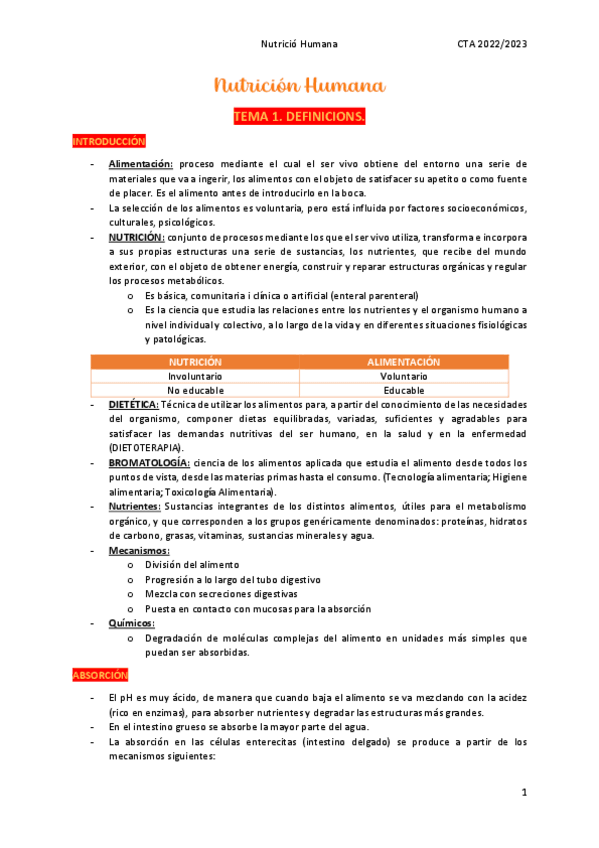 Nutrició Humana CTA 2022/2023

Nutrición Humana

TEMA 1. DEFINICIONS.

INTRODUCCIÓN

- Alimentación: proceso mediante el cual el ser vivo obtiene del entorno una serie de materiales que va a ingerir, los alimentos con el objeto de satisfacer su apetito o como fuente de placer. Es el alimento antes de introducirlo en la boca.
- La selección de los alimentos es voluntaria, pero está influida por factores socioeconómicos, culturales, psicológicos.
- NUTRICIÓN: conjunto de procesos mediante los que el ser vivo utiliza, transforma e incorpora a sus propias estructuras una serie de sustancias, los nutrientes, que recibe del mundo exterior, con el objeto de obtener energía, construir y reparar estructuras orgánicas y regular los procesos metabólicos.
 o Es básica, comunitaria i clínica o artificial (enteral parenteral)
 o Es la ciencia que estudia las relaciones entre los nutrientes y el organismo humano a nivel individual y colectivo, a lo largo de la vida y en diferentes situaciones fisiológicas y patológicas.

| NUTRICIÓN | ALIMENTACIÓN |
|---|---|
| Involuntario | Voluntario |
| No educable | Educable |

- DIETÉTICA: Técnica de utilizar los alimentos para, a partir del conocimiento de las necesidades del organismo, componer dietas equilibradas, variadas, suficientes y agradables para satisfacer las demandas nutritivas del ser humano, en la salud y en la enfermedad (DIETOTERAPIA).
- BROMATOLOGÍA: ciencia de los alimentos aplicada que estudia el alimento desde todos los puntos de vista, desde las materias primas hasta el consumo. (Tecnología alimentaria; Higiene alimentaria; Toxicología Alimentaria).
- Nutrientes: Sustancias integrantes de los distintos alimentos, útiles para el metabolismo orgánico, y que corresponden a los grupos genéricamente denominados: proteínas, hidratos de carbono, grasas, vitaminas, sustancias minerales y agua.
- Mecanismos:
 o División del alimento
 o Progresión a lo largo del tubo digestivo
 o Mezcla con secreciones digestivas
 o Puesta en contacto con mucosas para la absorción
- Químicos:
 o Degradación de moléculas complejas del alimento en unidades más simples que puedan ser absorbidas.

ABSORCIÓN

- El pH es muy ácido, de manera que cuando baja el alimento se va mezclando con la acidez (rico en enzimas), para absorber nutrientes y degradar las estructuras más grandes.
- En el intestino grueso se absorbe la mayor parte del agua.
- La absorción en las células enterecitas (intestino delgado) se produce a partir de los mecanismos siguientes:

1